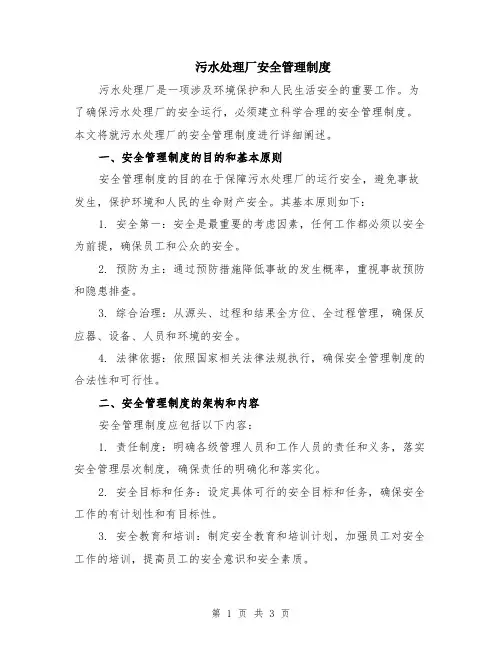 污水处理厂安全管理制度

污水处理厂是一项涉及环境保护和人民生活安全的重要工作。为了确保污水处理厂的安全运行，必须建立科学合理的安全管理制度。本文将就污水处理厂的安全管理制度进行详细阐述。

一、安全管理制度的目的和基本原则

安全管理制度的目的在于保障污水处理厂的运行安全，避免事故发生，保护环境和人民的生命财产安全。其基本原则如下：

1. 安全第一：安全是最重要的考虑因素，任何工作都必须以安全为前提，确保员工和公众的安全。

2. 预防为主：通过预防措施降低事故的发生概率，重视事故预防和隐患排查。

3. 综合治理：从源头、过程和结果全方位、全过程管理，确保反应器、设备、人员和环境的安全。

4. 法律依据：依照国家相关法律法规执行，确保安全管理制度的合法性和可行性。

二、安全管理制度的架构和内容

安全管理制度应包括以下内容：

1. 责任制度：明确各级管理人员和工作人员的责任和义务，落实安全管理层次制度，确保责任的明确化和落实化。

2. 安全目标和任务：设定具体可行的安全目标和任务，确保安全工作的有计划性和有目标性。

3. 安全教育和培训：制定安全教育和培训计划，加强员工对安全工作的培训，提高员工的安全意识和安全素质。

第 1 页 共 3 页